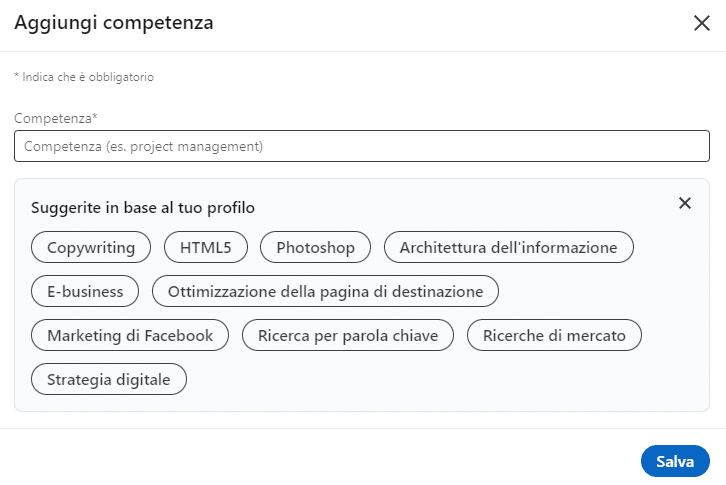 Aggiungi competenza

* Indica che è obbligatorio

Competenza*

Competenza (es. project management)

Suggerite in base al tuo profilo

Copywriting
HTML5
Photoshop
Architettura dell'informazione
E-business
Ottimizzazione della pagina di destinazione
Marketing di Facebook
Ricerca per parola chiave
Ricerche di mercato
Strategia digitale

Salva